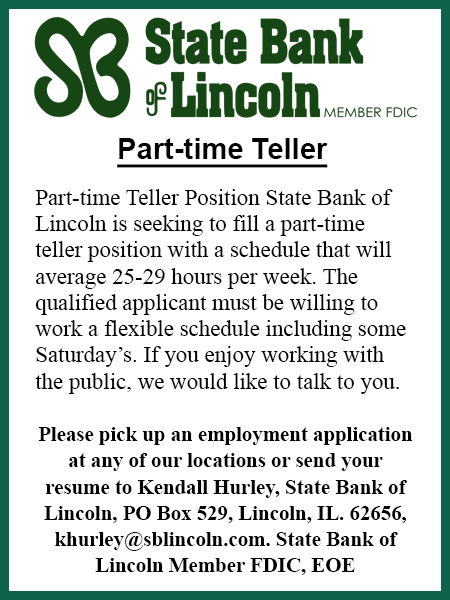 SB State Bank of Lincoln MEMBER FDIC

Part-time Teller

Part-time Teller Position State Bank of Lincoln is seeking to fill a part-time teller position with a schedule that will average 25-29 hours per week. The qualified applicant must be willing to work a flexible schedule including some Saturday's. If you enjoy working with the public, we would like to talk to you.

Please pick up an employment application at any of our locations or send your resume to Kendall Hurley, State Bank of Lincoln, PO Box 529, Lincoln, IL. 62656, khurley@sblincoln.com. State Bank of Lincoln Member FDIC, EOE